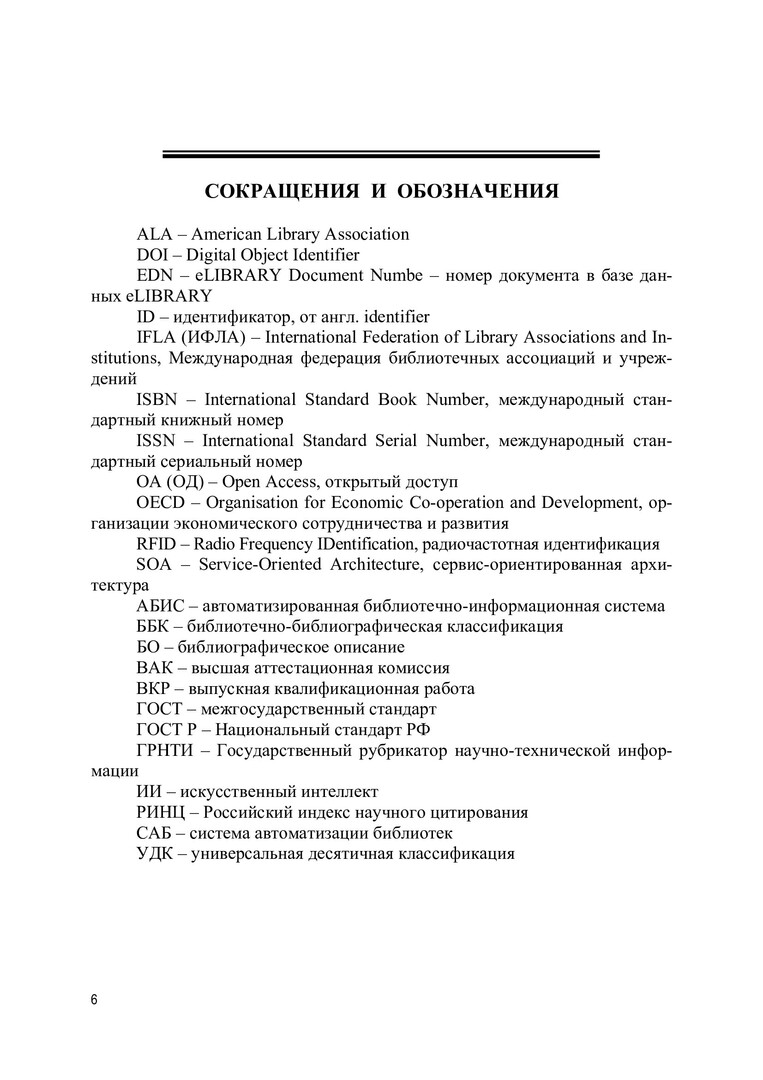 СОКРАЩЕНИЯ И ОБОЗНАЧЕНИЯ

ALA – American Library Association

DOI – Digital Object Identifier

EDN – eLIBRARY Document Numbe – номер документа в базе данных eLIBRARY

ID – идентификатор, от англ. identifier

IFLA (ИФЛА) – International Federation of Library Associations and Institutions, Международная федерация библиотечных ассоциаций и учреждений

ISBN – International Standard Book Number, международный стандартный книжный номер

ISSN – International Standard Serial Number, международный стандартный сериальный номер

OA (ОД) – Open Access, открытый доступ

OECD – Organisation for Economic Co-operation and Development, организации экономического сотрудничества и развития

RFID – Radio Frequency IDentification, радиочастотная идентификация

SOA – Service-Oriented Architecture, сервис-ориентированная архитектура

АБИС – автоматизированная библиотечно-информационная система

ББК – библиотечно-библиографическая классификация

БО – библиографическое описание

ВАК – высшая аттестационная комиссия

ВКР – выпускная квалификационная работа

ГОСТ – межгосударственный стандарт

ГОСТ Р – Национальный стандарт РФ

ГРНТИ – Государственный рубрикатор научно-технической информации

ИИ – искусственный интеллект

РИНЦ – Российский индекс научного цитирования

САБ – система автоматизации библиотек

УДК – универсальная десятичная классификация

6